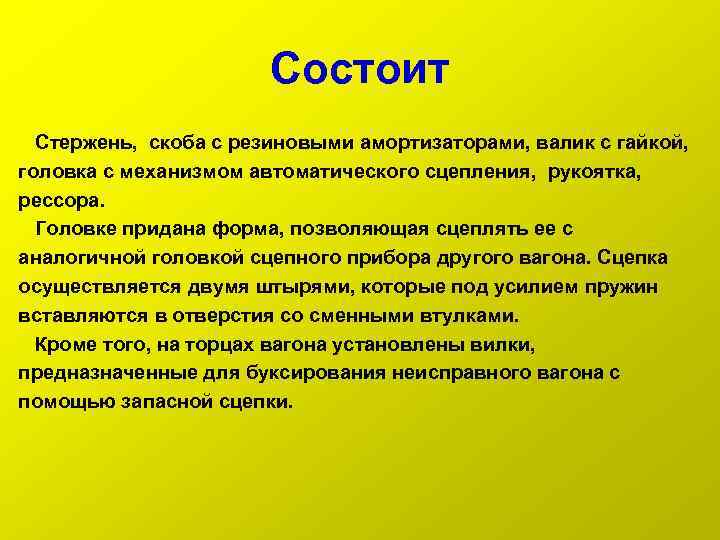 Состоит

Стержень, скоба с резиновыми амортизаторами, валик с гайкой, головка с механизмом автоматического сцепления, рукоятка, рессора.

Головке придана форма, позволяющая сцеплять ее с аналогичной головкой сцепного прибора другого вагона. Сцепка осуществляется двумя штырями, которые под усилием пружин вставляются в отверстия со сменными втулками.

Кроме того, на торцах вагона установлены вилки, предназначенные для буксирования неисправного вагона с помощью запасной сцепки.